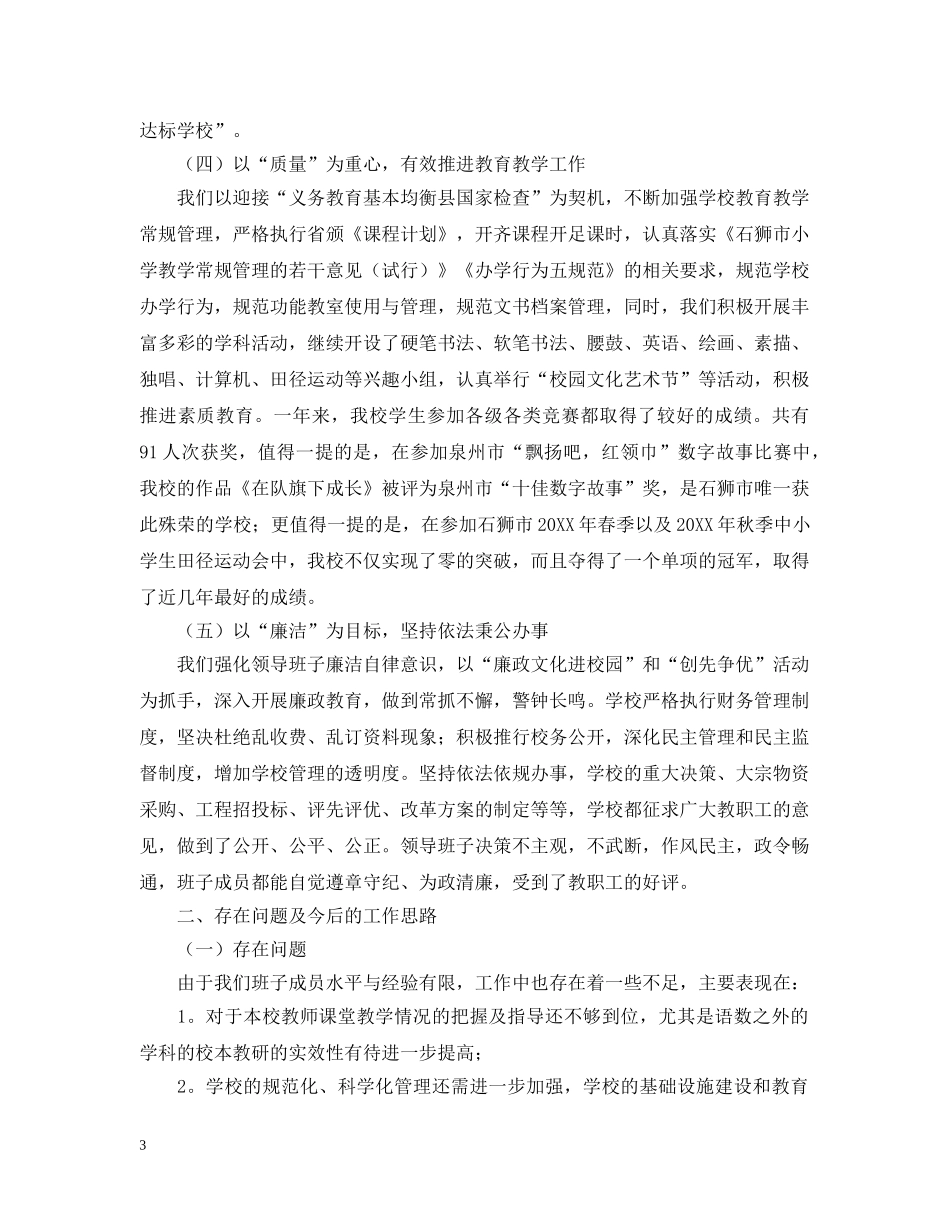 达标学校”。

（四）以“质量”为重心，有效推进教育教学工作

我们以迎接“义务教育基本均衡县国家检查”为契机，不断加强学校教育教学常规管理，严格执行省颁《课程计划》，开齐课程开足课时，认真落实《石狮市小学教学常规管理的若干意见（试行）》《办学行为五规范》的相关要求，规范学校办学行为，规范功能教室使用与管理，规范文书档案管理，同时，我们积极开展丰富多彩的学科活动，继续开设了硬笔书法、软笔书法、腰鼓、英语、绘画、素描、独唱、计算机、田径运动等兴趣小组，认真举行“校园文化艺术节”等活动，积极推进素质教育。一年来，我校学生参加各级各类竞赛都取得了较好的成绩。共有91人次获奖，值得一提的是，在参加泉州市“飘扬吧，红领巾”数字故事比赛中，我校的作品《在队旗下成长》被评为泉州市“十佳数字故事”奖，是石狮市唯一获此殊荣的学校；更值得一提的是，在参加石狮市20XX年春季以及20XX年秋季中小学生田径运动会中，我校不仅实现了零的突破，而且夺得了一个单项的冠军，取得了近几年最好的成绩。

（五）以“廉洁”为目标，坚持依法秉公办事

我们强化领导班子廉洁自律意识，以“廉政文化进校园”和“创先争优”活动为抓手，深入开展廉政教育，做到常抓不懈，警钟长鸣。学校严格执行财务管理制度，坚决杜绝乱收费、乱订资料现象；积极推行校务公开，深化民主管理和民主监督制度，增加学校管理的透明度。坚持依法依规办事，学校的重大决策、大宗物资采购、工程招投标、评先评优、改革方案的制定等等，学校都征求广大教职工的意见，做到了公开、公平、公正。领导班子决策不主观，不武断，作风民主，政令畅通，班子成员都能自觉遵章守纪、为政清廉，受到了教职工的好评。

二、存在问题及今后的工作思路

（一）存在问题

由于我们班子成员水平与经验有限，工作中也存在着一些不足，主要表现在：

1。对于本校教师课堂教学情况的把握及指导还不够到位，尤其是语数之外的学科的校本教研的实效性有待进一步提高；

2。学校的规范化、科学化管理还需进一步加强，学校的基础设施建设和教育

3